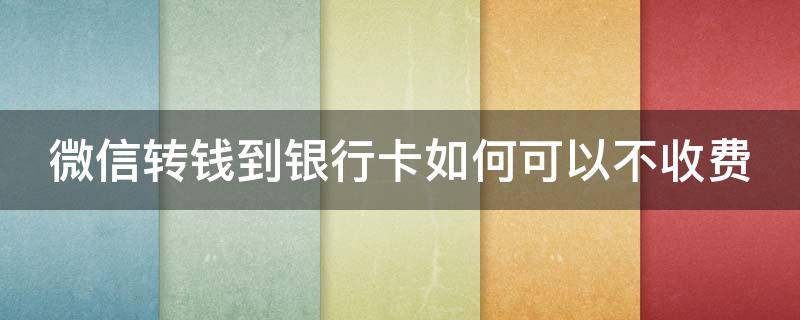 微信转钱到银行卡如何可以不收费